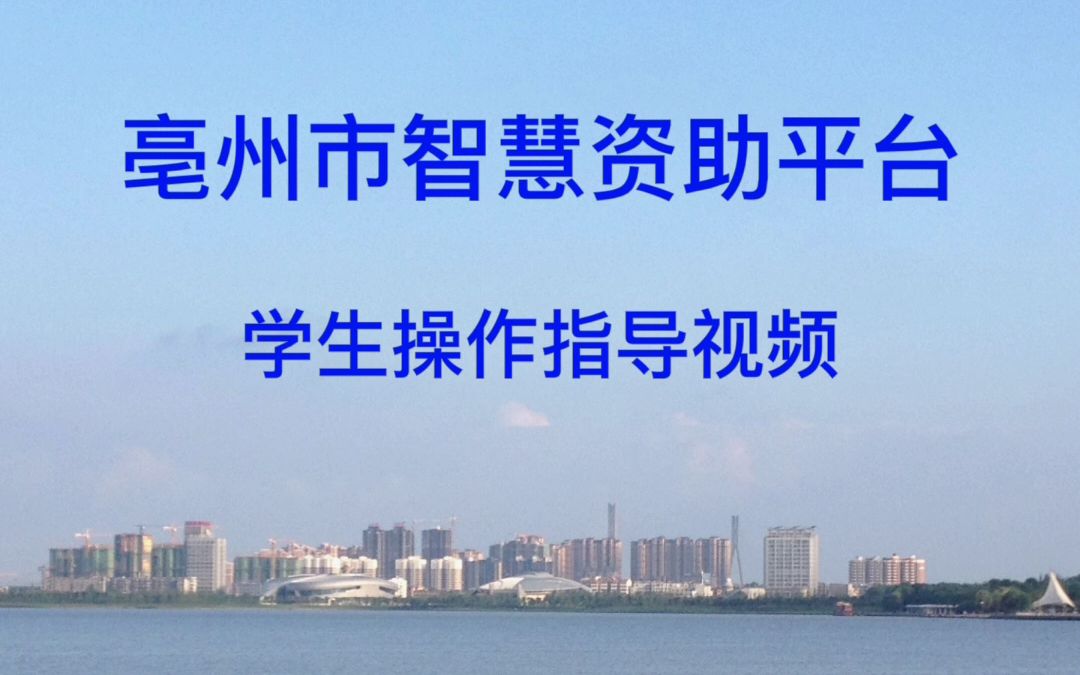 亳州市智慧资助平台

学生操作指导视频